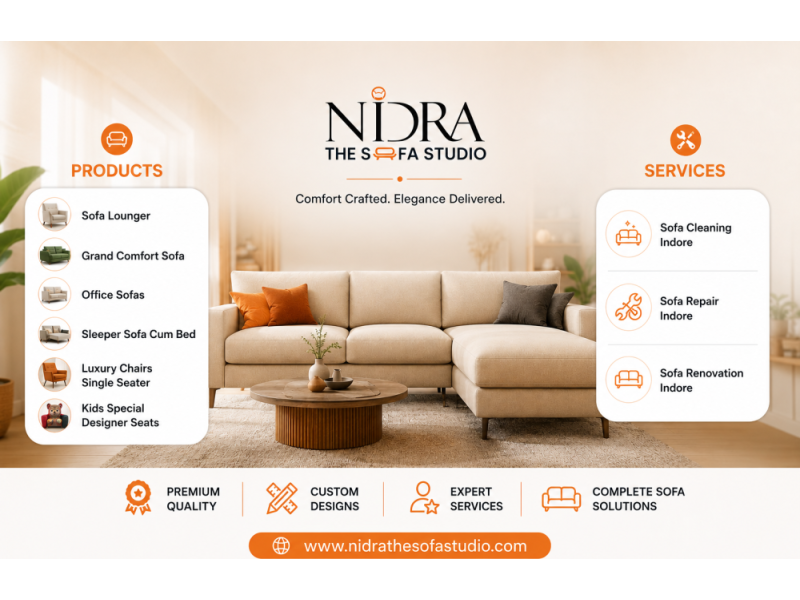 NIDRA
THE SOFA STUDIO

Comfort Crafted. Elegance Delivered.

PRODUCTS

Sofa Lounger

Grand Comfort Sofa

Office Sofas

Sleeper Sofa Cum Bed

Luxury Chairs Single Seater

Kids Special Designer Seats

SERVICES

Sofa Cleaning Indore

Sofa Repair Indore

Sofa Renovation Indore

PREMIUM QUALITY

CUSTOM DESIGNS

EXPERT SERVICES

COMPLETE SOFA SOLUTIONS

www.nidrathesofastudio.com